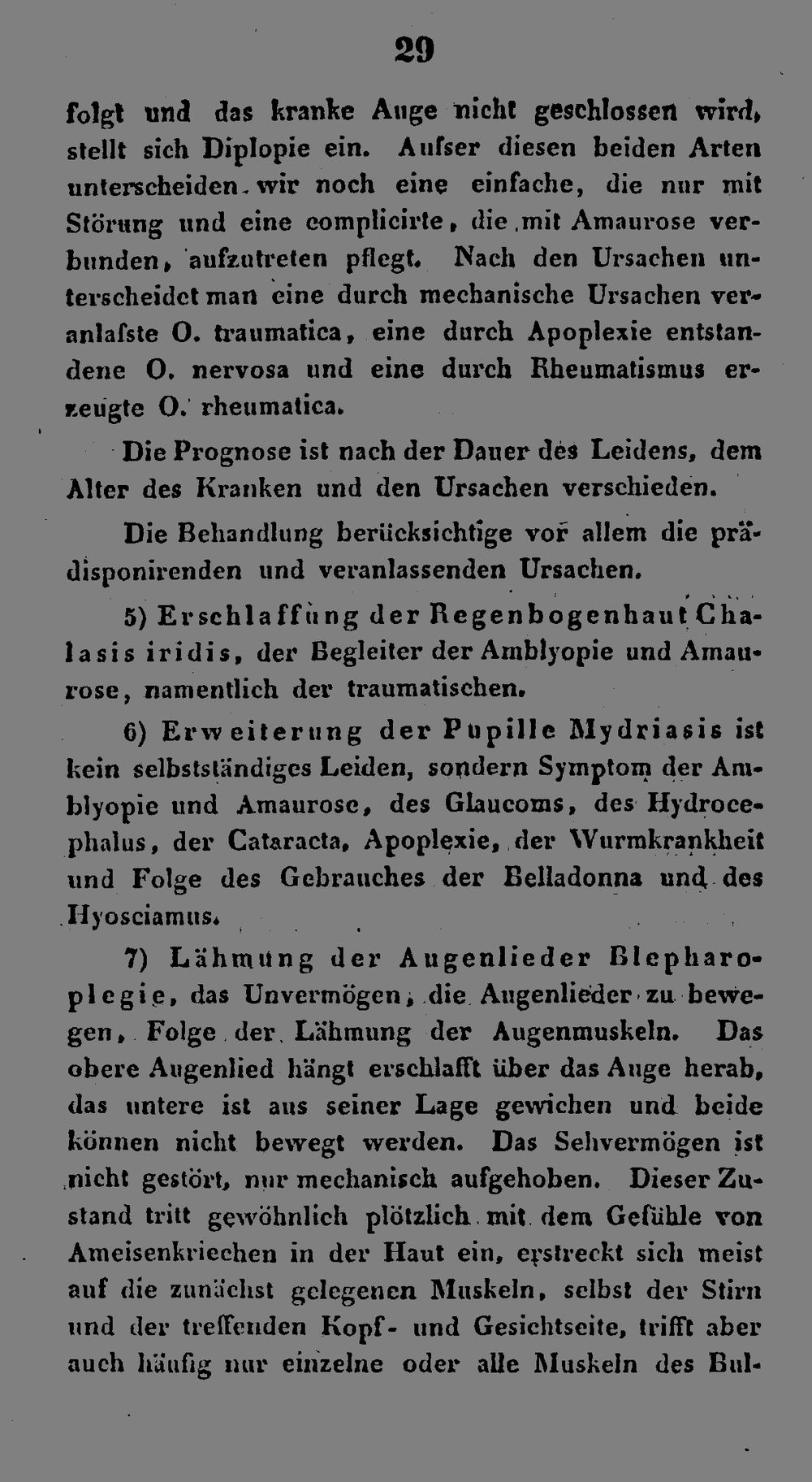 29

folgt und das kranke Auge nicht geschlossen wird, stellt sich Diplopie ein. Aufser diesen beiden Arten unterscheiden wir noch eine einfache, die nur mit Störung und eine complicirte, die mit Amaurose verbunden, aufzutreten pflegt. Nach den Ursachen unterscheidet man eine durch mechanische Ursachen veranlafste O. traumatica, eine durch Apoplexie entstandene O. nervosa und eine durch Rheumatismus erzeugte O. rheumatica.

Die Prognose ist nach der Dauer des Leidens, dem Alter des Kranken und den Ursachen verschieden.

Die Behandlung berücksichtige vor allem die prädisponirenden und veranlassenden Ursachen.

5) Erschlaffung der Regenbogenhaut Chalasis iridis, der Begleiter der Amblyopie und Amaurose, namentlich der traumatischen.

6) Erweiterung der Pupille Mydriasis ist kein selbstständiges Leiden, sondern Symptom der Amblyopie und Amaurose, des Glaucoms, des Hydrocephalus, der Cataracta, Apoplexie, der Wurmkrankheit und Folge des Gebrauches der Belladonna und des Hyosciamus.

7) Lähmung der Augenlieder Blepharoplegie, das Unvermögen, die Augenlieder zu bewegen, Folge der Lähmung der Augenmuskeln. Das obere Augenlied hängt erschlafft über das Auge herab, das untere ist aus seiner Lage gewichen und beide können nicht bewegt werden. Das Sehvermögen ist nicht gestört, nur mechanisch aufgehoben. Dieser Zustand tritt gewöhnlich plötzlich mit dem Gefühle von Ameisenkriechen in der Haut ein, erstreckt sich meist auf die zunächst gelegenen Muskeln, selbst der Stirn und der treffenden Kopf- und Gesichtseite, trifft aber auch häufig nur einzelne oder alle Muskeln des Bul-